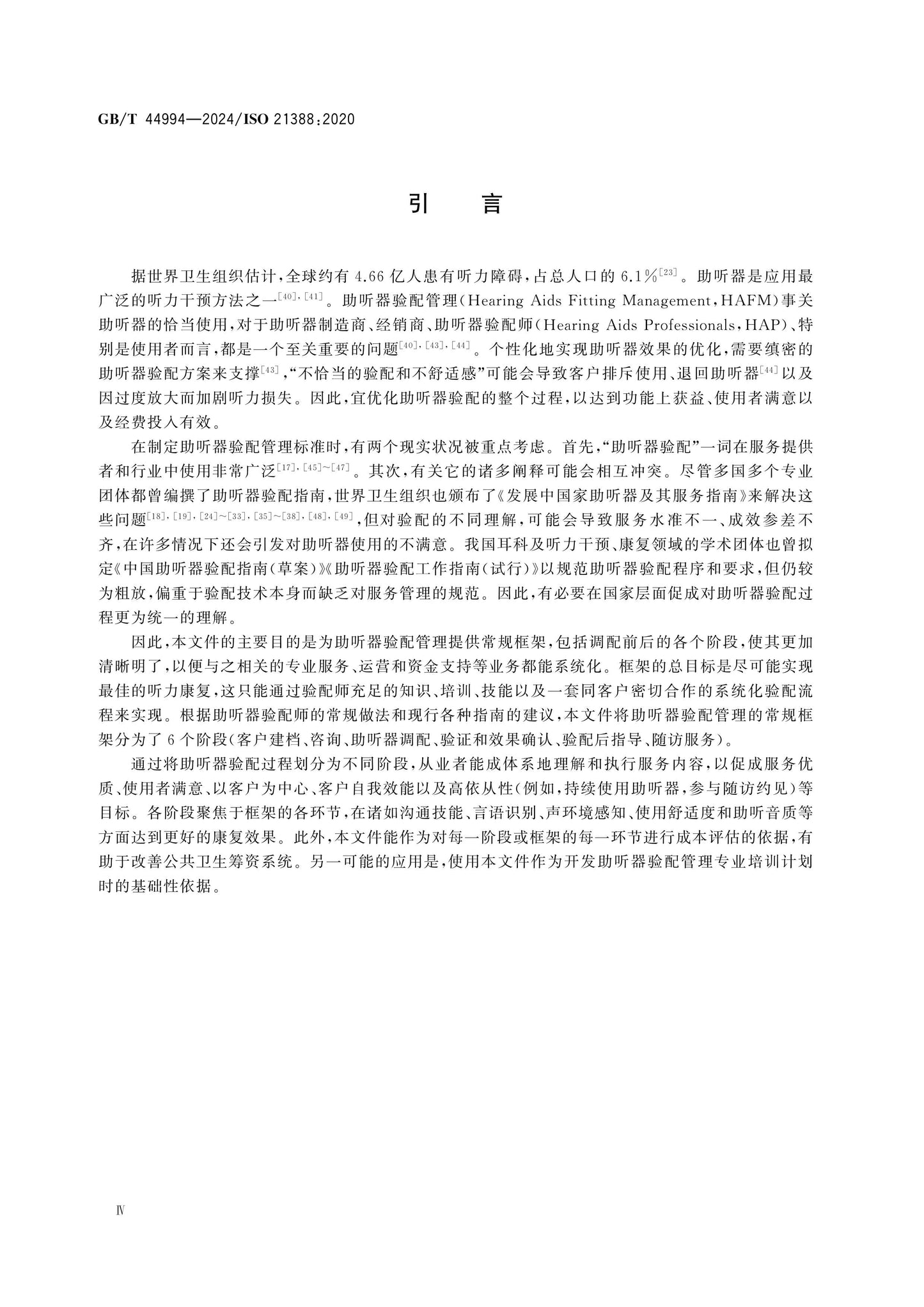 GB/T 44994—2024/ISO 21388:2020

引言

据世界卫生组织估计,全球约有4.66亿人患有听力障碍,占总人口的6.1%$^{[23]}$。助听器是应用最广泛的听力干预方法之一$^{[40],[41]}$。助听器验配管理(Hearing Aids Fitting Management,HAFM)事关助听器的恰当使用,对于助听器制造商、经销商、助听器验配师(Hearing Aids Professionals,HAP)、特别是使用者而言,都是一个至关重要的问题$^{[40],[43],[44]}$。个性化地实现助听器效果的优化,需要缜密的助听器验配方案来支撑$^{[43]}$,“不恰当的验配和不舒适感”可能会导致客户排斥使用、退回助听器$^{[44]}$以及因过度放大而加剧听力损失。因此,宜优化助听器验配的整个过程,以达到功能上获益、使用者满意以及经费投入有效。

在制定助听器验配管理标准时,有两个现实状况被重点考虑。首先,“助听器验配”一词在服务提供者和行业中使用非常广泛$^{[17],[45]\sim[47]}$。其次,有关它的诸多阐释可能会相互冲突。尽管多国多个专业团体都曾编撰了助听器验配指南,世界卫生组织也颁布了《发展中国家助听器及其服务指南》来解决这些问题$^{[18],[19],[24]\sim[33],[35]\sim[38],[48],[49]}$,但对验配的不同理解,可能会导致服务水准不一、成效参差不齐,在许多情况下还会引发对助听器使用的不满意。我国耳科及听力干预、康复领域的学术团体也曾拟定《中国助听器验配指南(草案)》《助听器验配工作指南(试行)》以规范助听器验配程序和要求,但仍较为粗放,偏重于验配技术本身而缺乏对服务管理的规范。因此,有必要在国家层面促成对助听器验配过程更为统一的理解。

因此,本文件的主要目的是为助听器验配管理提供常规框架,包括调配前后的各个阶段,使其更加清晰明了,以便与之相关的专业服务、运营和资金支持等业务都能系统化。框架的总目标是尽可能实现最佳的听力康复,这只能通过验配师充足的知识、培训、技能以及一套同客户密切合作的系统化验配流程来实现。根据助听器验配师的常规做法和现行各种指南的建议,本文件将助听器验配管理的常规框架分为了6个阶段(客户建档、咨询、助听器调配、验证和效果确认、验配后指导、随访服务)。

通过将助听器验配过程划分为不同阶段,从业者能成体系地理解和执行服务内容,以促成服务优质、使用者满意、以客户为中心、客户自我效能以及高依从性(例如,持续使用助听器,参与随访约见)等目标。各阶段聚焦于框架的各环节,在诸如沟通技能、言语识别、声环境感知、使用舒适度和助听音质等方面达到更好的康复效果。此外,本文件能作为对每一阶段或框架的每一环节进行成本评估的依据,有助于改善公共卫生筹资系统。另一可能的应用是,使用本文件作为开发助听器验配管理专业培训计划时的基础性依据。

Ⅳ